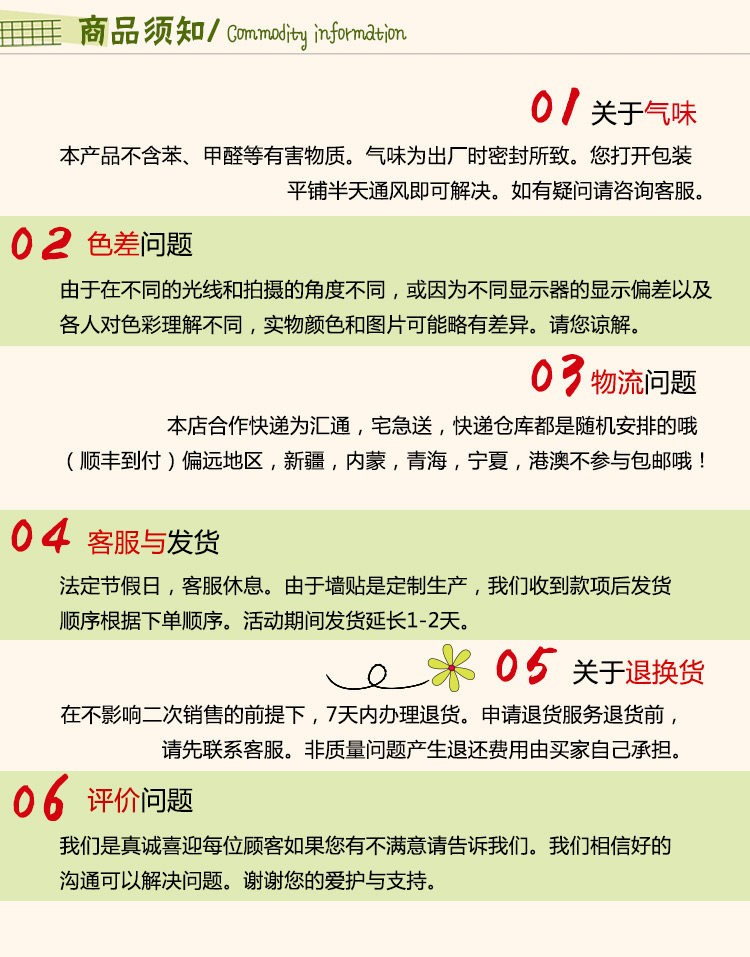 商品须知/ Commodity information

01 关于气味

本产品不含苯、甲醛等有害物质。气味为出厂时密封所致。您打开包装平铺半天通风即可解决。如有疑问请咨询客服。

02 色差问题

由于在不同的光线和拍摄的角度不同，或因为不同显示器的显示偏差以及各人对色彩理解不同，实物颜色和图片可能略有差异。请您谅解。

03 物流问题

本店合作快递为汇通，宅急送，快递仓库都是随机安排的哦（顺丰到付）偏远地区，新疆，内蒙，青海，宁夏，港澳不参与包邮哦！

04 客服与发货

法定节假日，客服休息。由于墙贴是定制生产，我们收到款项后发货顺序根据下单顺序。活动期间发货延长1-2天。

05 关于退换货

在不影响二次销售的前提下，7天内办理退货。申请退货服务退货前，请先联系客服。非质量问题产生退还费用由买家自己承担。

06 评价问题

我们是真诚喜迎每位顾客如果您有不满意请告诉我们。我们相信好的沟通可以解决问题。谢谢您的爱护与支持。